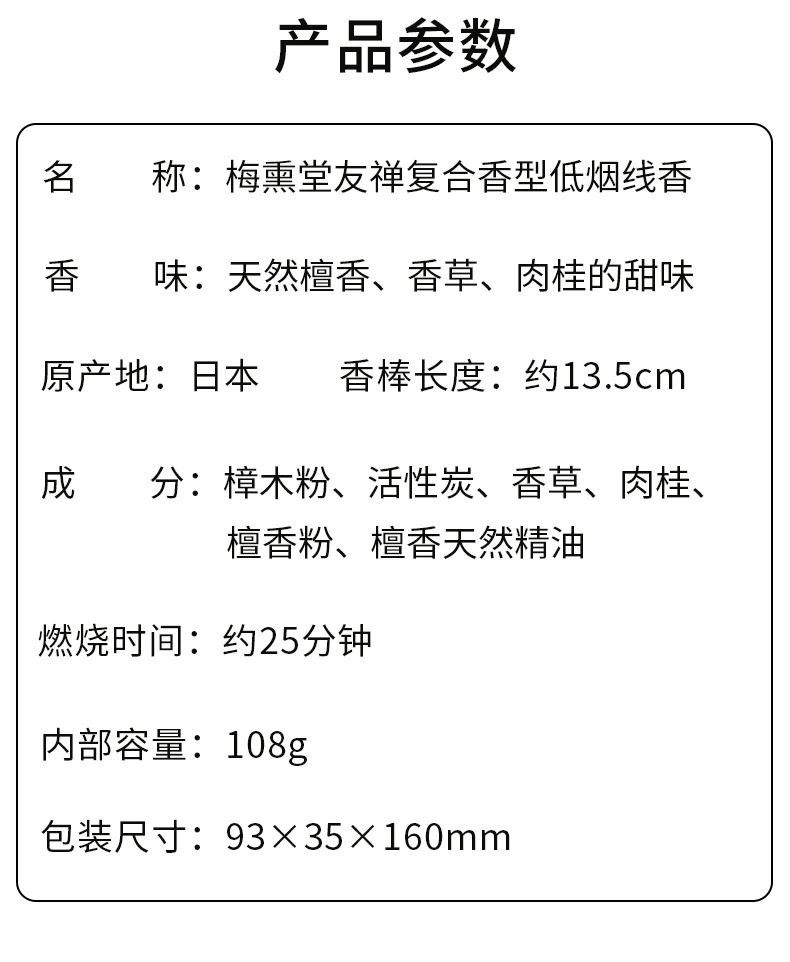 产品参数

名　　称：梅熏堂友禅复合香型低烟线香

香　　味：天然檀香、香草、肉桂的甜味

原产地：日本　　香棒长度：约13.5cm

成　　分：樟木粉、活性炭、香草、肉桂、檀香粉、檀香天然精油

燃烧时间：约25分钟

内部容量：108g

包装尺寸：93×35×160mm